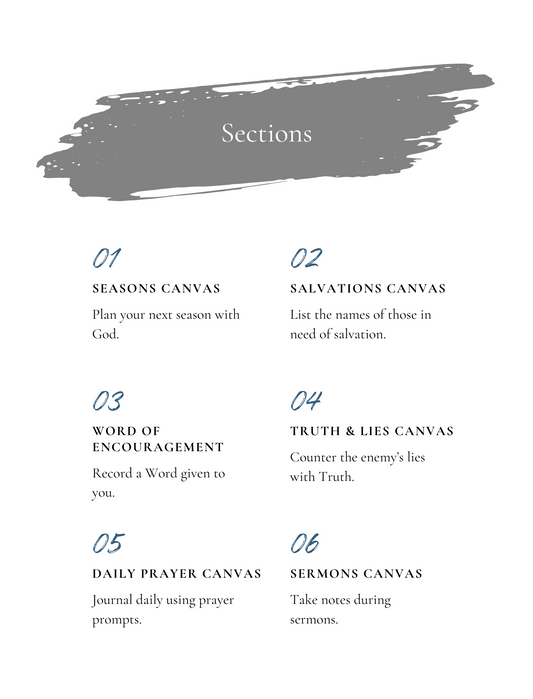 Sections

01
SEASONS CANVAS
Plan your next season with God.

02
SALVATIONS CANVAS
List the names of those in need of salvation.

03
WORD OF ENCOURAGEMENT
Record a Word given to you.

04
TRUTH & LIES CANVAS
Counter the enemy's lies with Truth.

05
DAILY PRAYER CANVAS
Journal daily using prayer prompts.

06
SERMONS CANVAS
Take notes during sermons.